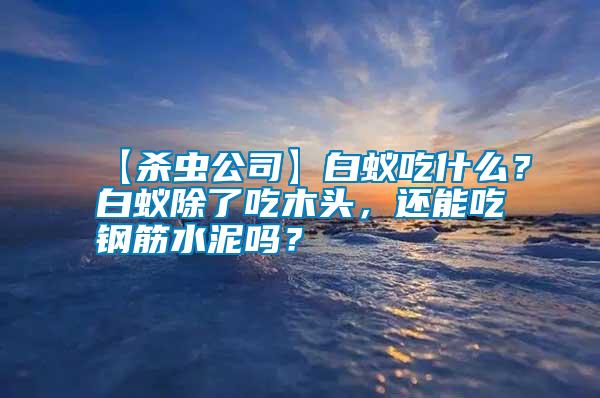 【杀虫公司】白蚁吃什么？白蚁除了吃木头，还能吃钢筋水泥吗？